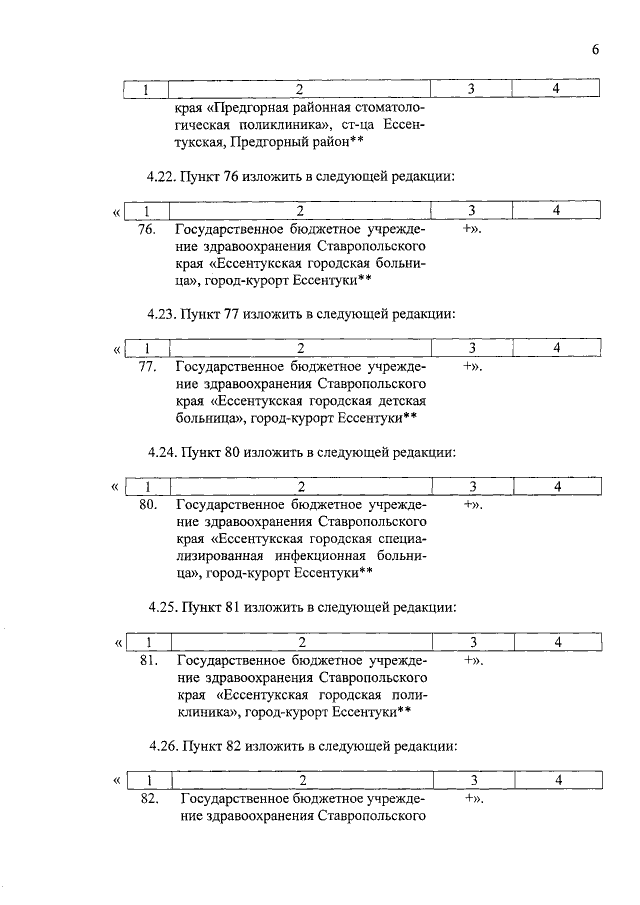 6

| 1 | 2 | 3 | 4 |
|---|---|---|---|
| | края «Предгорная районная стоматологическая поликлиника», ст-ца Ессентукская, Предгорный район** | | |

4.22. Пункт 76 изложить в следующей редакции:

«

| 1 | 2 | 3 | 4 |
|---|---|---|---|
| 76. | Государственное бюджетное учреждение здравоохранения Ставропольского края «Ессентукская городская больница», город-курорт Ессентуки** | +». | |

4.23. Пункт 77 изложить в следующей редакции:

«

| 1 | 2 | 3 | 4 |
|---|---|---|---|
| 77. | Государственное бюджетное учреждение здравоохранения Ставропольского края «Ессентукская городская детская больница», город-курорт Ессентуки** | +». | |

4.24. Пункт 80 изложить в следующей редакции:

«

| 1 | 2 | 3 | 4 |
|---|---|---|---|
| 80. | Государственное бюджетное учреждение здравоохранения Ставропольского края «Ессентукская городская специализированная инфекционная больница», город-курорт Ессентуки** | +». | |

4.25. Пункт 81 изложить в следующей редакции:

«

| 1 | 2 | 3 | 4 |
|---|---|---|---|
| 81. | Государственное бюджетное учреждение здравоохранения Ставропольского края «Ессентукская городская поликлиника», город-курорт Ессентуки** | +». | |

4.26. Пункт 82 изложить в следующей редакции:

«

| 1 | 2 | 3 | 4 |
|---|---|---|---|
| 82. | Государственное бюджетное учреждение здравоохранения Ставропольского | +». | |